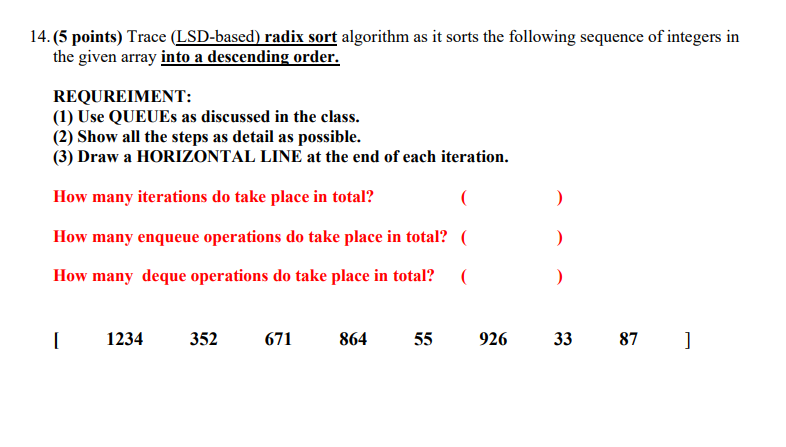 14. (5 points) Trace (LSD-based) radix sort algorithm as it sorts the following sequence of integers in the given array into a descending order.

REQUREIMENT:
(1) Use QUEUEs as discussed in the class.
(2) Show all the steps as detail as possible.
(3) Draw a HORIZONTAL LINE at the end of each iteration.

How many iterations do take place in total? ( )

How many enqueue operations do take place in total? ( )

How many deque operations do take place in total? ( )

[ 1234 352 671 864 55 926 33 87 ]